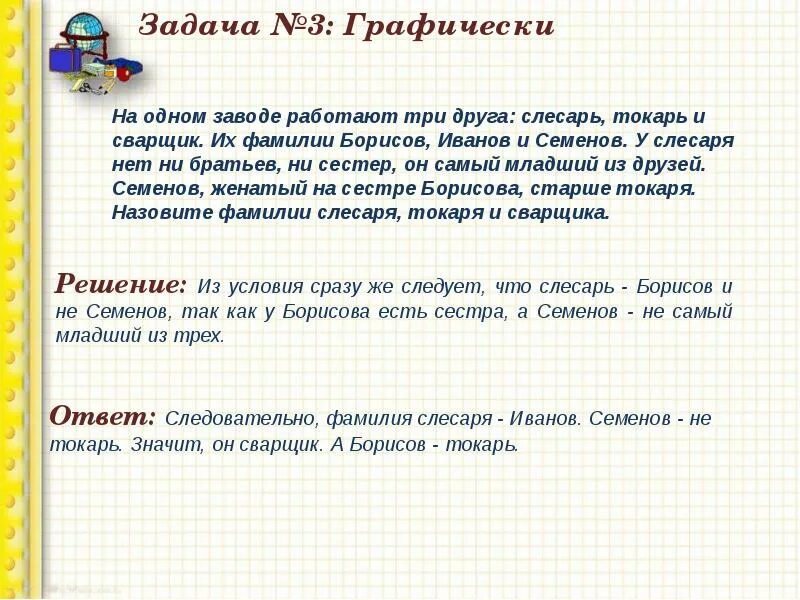 Задача №3: Графически

На одном заводе работают три друга: слесарь, токарь и сварщик. Их фамилии Борисов, Иванов и Семенов. У слесаря нет ни братьев, ни сестер, он самый младший из друзей. Семенов, женатый на сестре Борисова, старше токаря. Назовите фамилии слесаря, токаря и сварщика.

Решение: Из условия сразу же следует, что слесарь - Борисов и не Семенов, так как у Борисова есть сестра, а Семенов - не самый младший из трех.

Ответ: Следовательно, фамилия слесаря - Иванов. Семенов - не токарь. Значит, он сварщик. А Борисов - токарь.